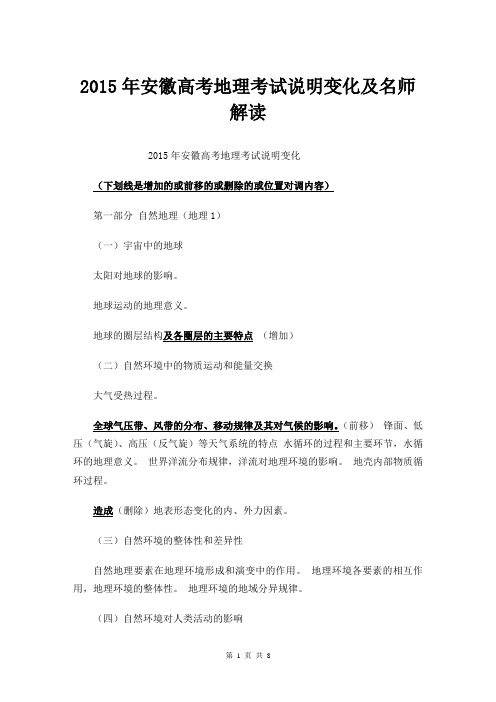 2015年安徽高考地理考试说明变化及名师解读

2015年安徽高考地理考试说明变化

（下划线是增加的或前移的或删除的或位置对调内容）

第一部分 自然地理（地理1）

（一）宇宙中的地球

太阳对地球的影响。

地球运动的地理意义。

地球的圈层结构及各圈层的主要特点 （增加）

（二）自然环境中的物质运动和能量交换

大气受热过程。

全球气压带、风带的分布、移动规律及其对气候的影响。（前移） 锋面、低压（气旋）、高压（反气旋）等天气系统的特点 水循环的过程和主要环节，水循环的地理意义。 世界洋流分布规律，洋流对地理环境的影响。 地壳内部物质循环过程。

造成（删除）地表形态变化的内、外力因素。

（三）自然环境的整体性和差异性

自然地理要素在地理环境形成和演变中的作用。 地理环境各要素的相互作用，地理环境的整体性。 地理环境的地域分异规律。

（四）自然环境对人类活动的影响

第 1 页 共 8